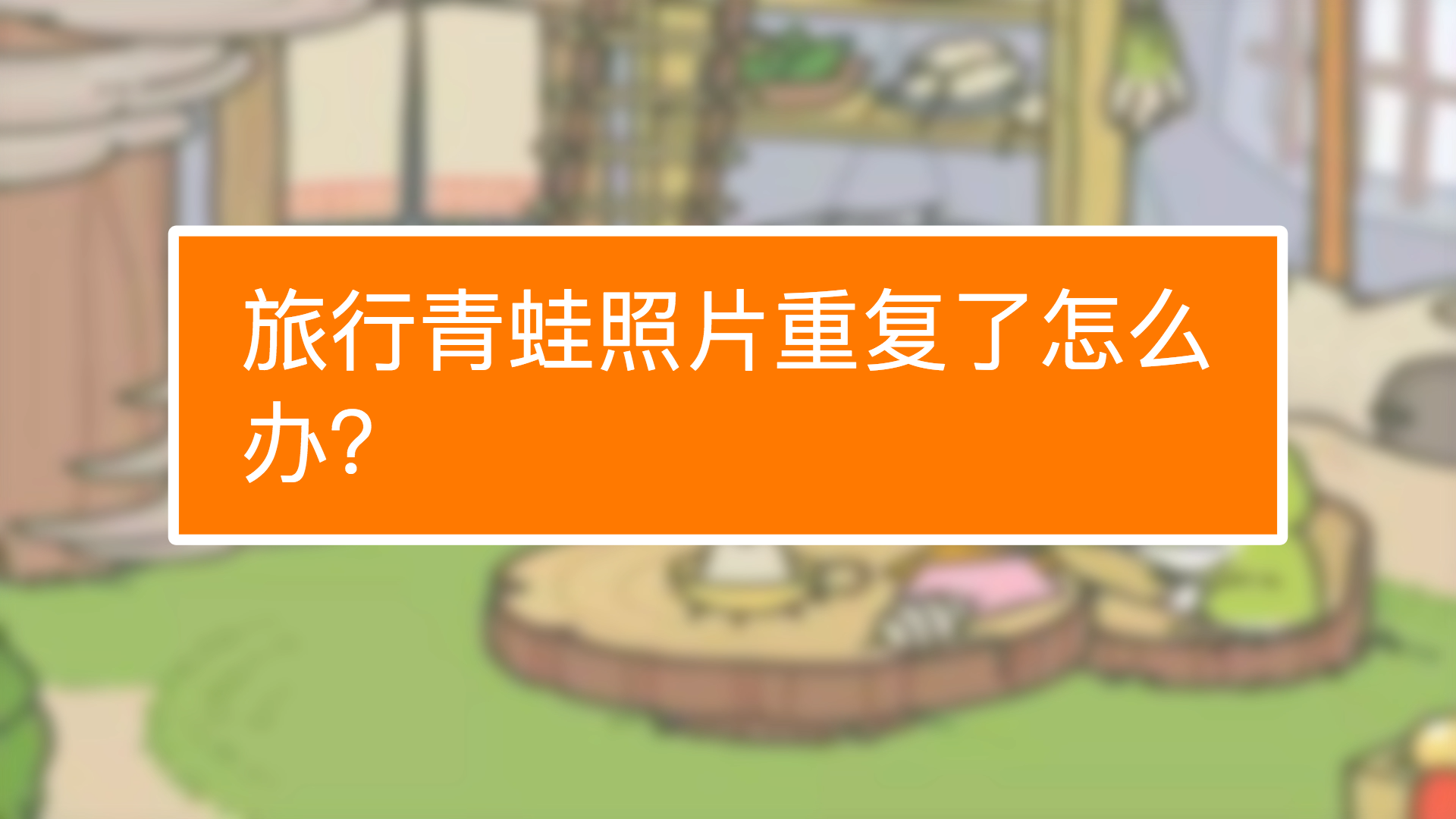 旅行青蛙照片重复了怎么办?